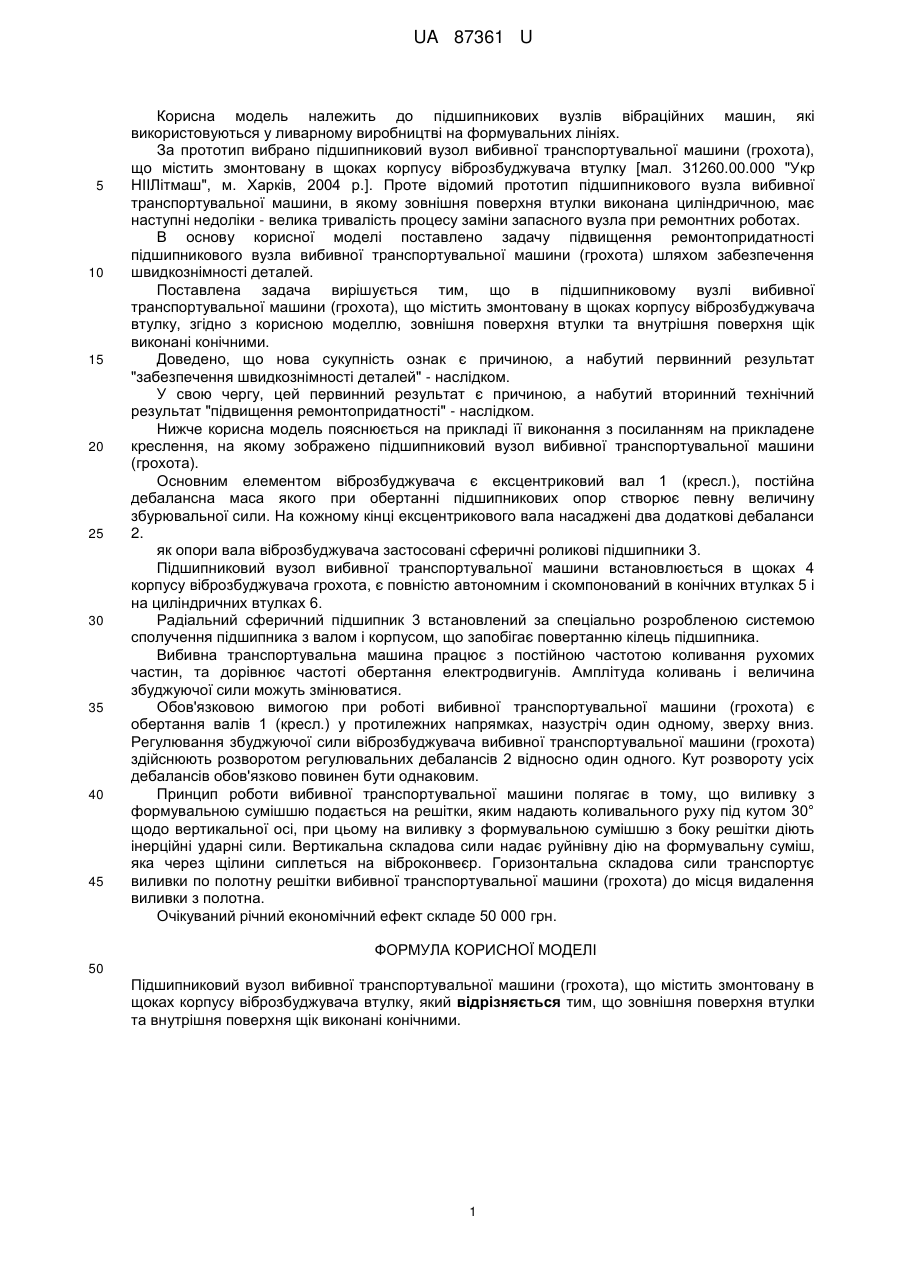 UA 87361 U

Корисна модель належить до підшипникових вузлів вібраційних машин, які використовуються у ливарному виробництві на формувальних лініях.

За прототип вибрано підшипниковий вузол вибивної транспортувальної машини (грохота), що містить змонтовану в щоках корпусу віброзбуджувача втулку [мал. 31260.00.000 "Укр НІІЛітмаш", м. Харків, 2004 р.]. Проте відомий прототип підшипникового вузла вибивної транспортувальної машини, в якому зовнішня поверхня втулки виконана циліндричною, має наступні недоліки - велика тривалість процесу заміни запасного вузла при ремонтних роботах.

В основу корисної моделі поставлено задачу підвищення ремонтопридатності підшипникового вузла вибивної транспортувальної машини (грохота) шляхом забезпечення швидкознімності деталей.

Поставлена задача вирішується тим, що в підшипниковому вузлі вибивної транспортувальної машини (грохота), що містить змонтовану в щоках корпусу віброзбуджувача втулку, згідно з корисною моделлю, зовнішня поверхня втулки та внутрішня поверхня щік виконані конічними.

Доведено, що нова сукупність ознак є причиною, а набутий первинний результат "забезпечення швидкознімності деталей" - наслідком.

У свою чергу, цей первинний результат є причиною, а набутий вторинний технічний результат "підвищення ремонтопридатності" - наслідком.

Нижче корисна модель пояснюється на прикладі її виконання з посиланням на прикладене креслення, на якому зображено підшипниковий вузол вибивної транспортувальної машини (грохота).

Основним елементом віброзбуджувача є ексцентриковий вал 1 (кресл.), постійна дебалансна маса якого при обертанні підшипникових опор створює певну величину збурювальної сили. На кожному кінці ексцентрикового вала насаджені два додаткові дебаланси 2.

як опори вала віброзбуджувача застосовані сферичні роликові підшипники 3.

Підшипниковий вузол вибивної транспортувальної машини встановлюється в щоках 4 корпусу віброзбуджувача грохота, є повністю автономним і скомпонований в конічних втулках 5 і на циліндричних втулках 6.

Радіальний сферичний підшипник 3 встановлений за спеціально розробленою системою сполучення підшипника з валом і корпусом, що запобігає повертанню кілець підшипника.

Вибивна транспортувальна машина працює з постійною частотою коливання рухомих частин, та дорівнює частоті обертання електродвигунів. Амплітуда коливань і величина збуджуючої сили можуть змінюватися.

Обов'язковою вимогою при роботі вибивної транспортувальної машини (грохота) є обертання валів 1 (кресл.) у протилежних напрямках, назустріч один одному, зверху вниз. Регулювання збуджуючої сили віброзбуджувача вибивної транспортувальної машини (грохота) здійснюють розворотом регулювальних дебалансів 2 відносно один одного. Кут розвороту усіх дебалансів обов'язково повинен бути однаковим.

Принцип роботи вибивної транспортувальної машини полягає в тому, що виливку з формувальною сумішшю подається на решітки, яким надають коливального руху під кутом 30° щодо вертикальної осі, при цьому на виливку з формувальною сумішшю з боку решітки діють інерційні ударні сили. Вертикальна складова сили надає руйнівну дію на формувальну суміш, яка через щілини сиплеться на віброконвеєр. Горизонтальна складова сили транспортує виливки по полотну решітки вибивної транспортувальної машини (грохота) до місця видалення виливки з полотна.

Очікуваний річний економічний ефект складе 50 000 грн.

ФОРМУЛА КОРИСНОЇ МОДЕЛІ

Підшипниковий вузол вибивної транспортувальної машини (грохота), що містить змонтовану в щоках корпусу віброзбуджувача втулку, який відрізняється тим, що зовнішня поверхня втулки та внутрішня поверхня щік виконані конічними.

5
10
15
20
25
30
35
40
45
50

1